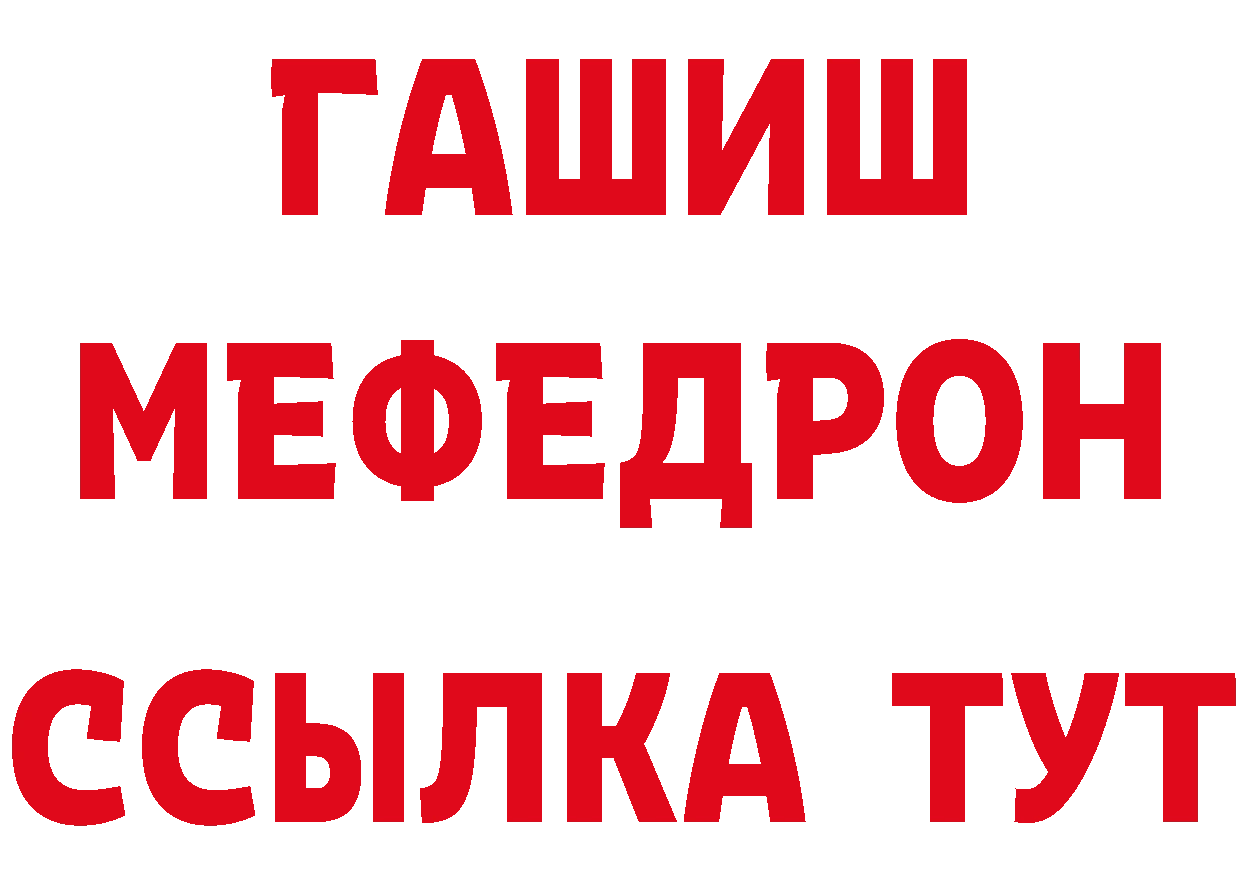 ГАШИШ
МЕФЕДРОН
ССЫЛКА ТУТ